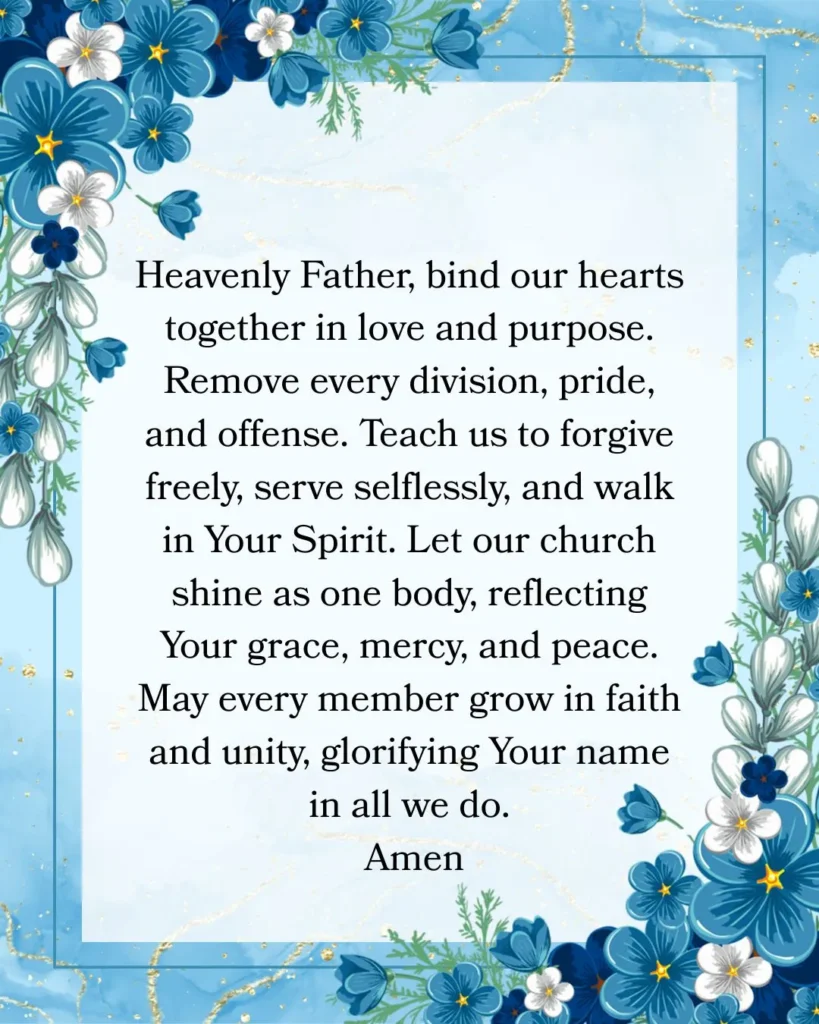 Heavenly Father, bind our hearts together in love and purpose. Remove every division, pride, and offense. Teach us to forgive freely, serve selflessly, and walk in Your Spirit. Let our church shine as one body, reflecting Your grace, mercy, and peace. May every member grow in faith and unity, glorifying Your name in all we do.
Amen